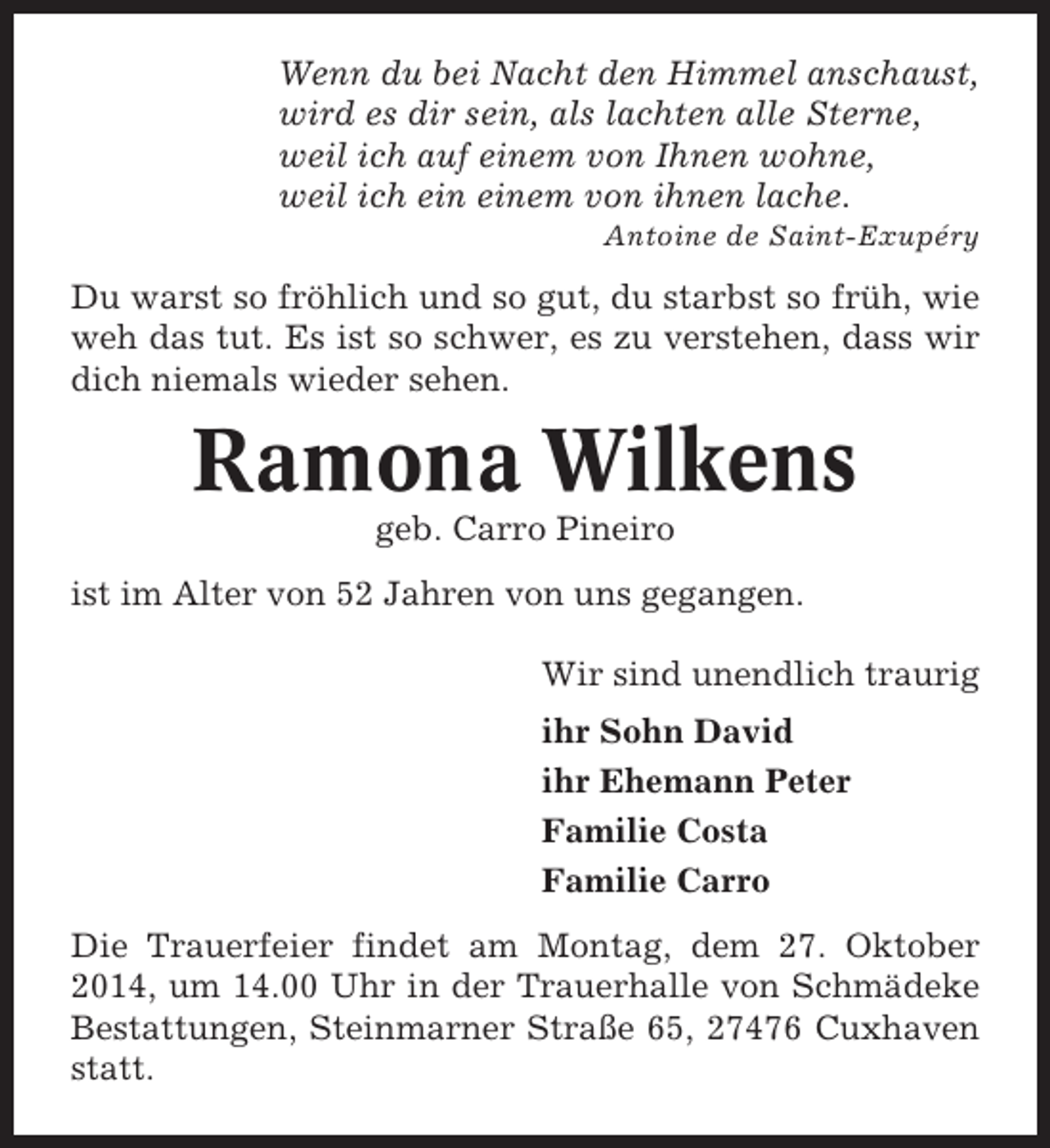 Wenn du bei Nacht den Himmel anschaust,
wird es dir sein, als lachten alle Sterne,
weil ich auf einem von Ihnen wohne,
weil ich ein einem von ihnen lache.
Antoine de Saint-Exupéry

Du warst so fröhlich und so gut, du starbst so früh, wie weh das tut. Es ist so schwer, es zu verstehen, dass wir dich niemals wieder sehen.

Ramona Wilkens
geb. Carro Pineiro

ist im Alter von 52 Jahren von uns gegangen.

Wir sind unendlich traurig

ihr Sohn David
ihr Ehemann Peter
Familie Costa
Familie Carro

Die Trauerfeier findet am Montag, dem 27. Oktober 2014, um 14.00 Uhr in der Trauerhalle von Schmädeke Bestattungen, Steinmarner Straße 65, 27476 Cuxhaven statt.